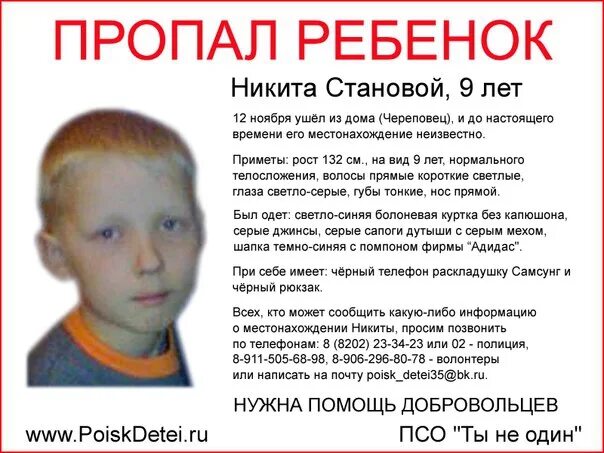 ПРОПАЛ РЕБЕНОК

Никита Становой, 9 лет

12 ноября ушёл из дома (Череповец), и до настоящего времени его местонахождение неизвестно.

Приметы: рост 132 см., на вид 9 лет, нормального телосложения, волосы прямые короткие светлые, глаза светло-серые, губы тонкие, нос прямой.

Был одет: светло-синяя болоневая куртка без капюшона, серые джинсы, серые сапоги дутыши с серым мехом, шапка темно-синяя с помпоном фирмы "Адидас".

При себе имеет: чёрный телефон раскладушку Самсунг и чёрный рюкзак.

Всех, кто может сообщить какую-либо информацию о местонахождении Никиты, просим позвонить по телефонам: 8 (8202) 23-34-23 или 02 - полиция, 8-911-505-68-98, 8-906-296-80-78 - волонтеры или написать на почту poisk_detei35@bk.ru.

НУЖНА ПОМОЩЬ ДОБРОВОЛЬЦЕВ

www.PoiskDetei.ru

ПСО "Ты не один"